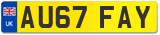 UK

AU67 FAY